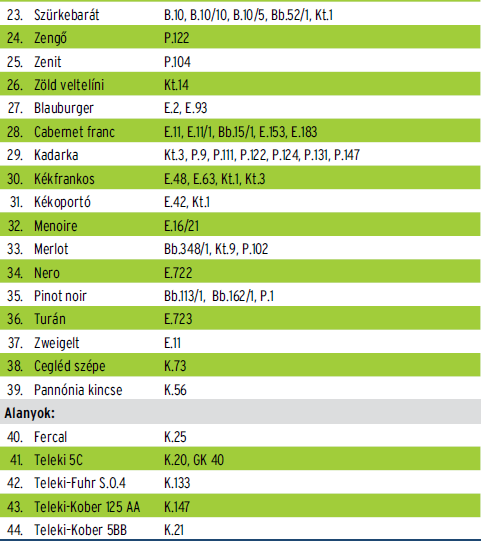 | 23. | Szürkebarát | B.10, B.10/10, B.10/5, Bb.52/1, Kt.1 |
|---|---|---|
| 24. | Zengő | P.122 |
| 25. | Zenit | P.104 |
| 26. | Zöld veltelíni | Kt.14 |
| 27. | Blauburger | E.2, E.93 |
| 28. | Cabernet franc | E.11, E.11/1, Bb.15/1, E.153, E.183 |
| 29. | Kadarka | Kt.3, P.9, P.111, P.122, P.124, P.131, P.147 |
| 30. | Kékfrankos | E.48, E.63, Kt.1, Kt.3 |
| 31. | Kékoportó | E.42, Kt.1 |
| 32. | Menoire | E.16/21 |
| 33. | Merlot | Bb.348/1, Kt.9, P.102 |
| 34. | Nero | E.722 |
| 35. | Pinot noir | Bb.113/1, Bb.162/1, P.1 |
| 36. | Turán | E.723 |
| 37. | Zweigelt | E.11 |
| 38. | Cegléd szépe | K.73 |
| 39. | Pannónia kincse | K.56 |
| Alanyok: | | |
| 40. | Fercal | K.25 |
| 41. | Teleki 5C | K.20, GK 40 |
| 42. | Teleki-Fuhr S.O.4 | K.133 |
| 43. | Teleki-Kober 125 AA | K.147 |
| 44. | Teleki-Kober 5BB | K.21 |